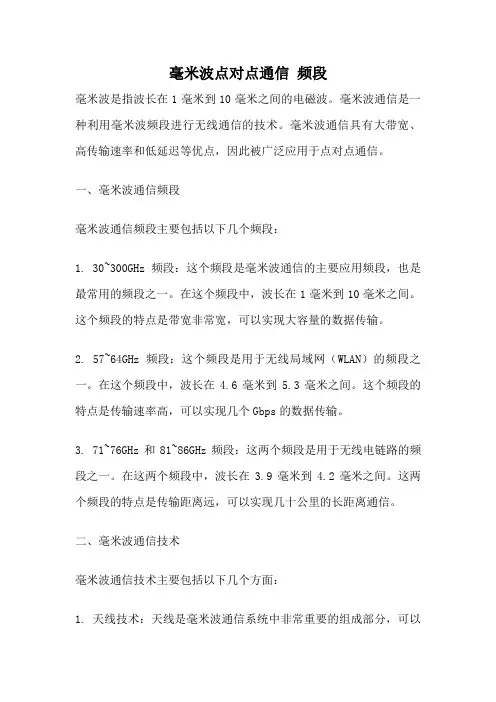 毫米波点对点通信 频段

毫米波是指波长在 1 毫米到 10 毫米之间的电磁波。毫米波通信是一种利用毫米波频段进行无线通信的技术。毫米波通信具有大带宽、高传输速率和低延迟等优点，因此被广泛应用于点对点通信。

一、毫米波通信频段

毫米波通信频段主要包括以下几个频段：

1. 30~300GHz 频段：这个频段是毫米波通信的主要应用频段，也是最常用的频段之一。在这个频段中，波长在 1 毫米到 10 毫米之间。这个频段的特点是带宽非常宽，可以实现大容量的数据传输。

2. 57~64GHz 频段：这个频段是用于无线局域网（WLAN）的频段之一。在这个频段中，波长在 4.6 毫米到 5.3 毫米之间。这个频段的特点是传输速率高，可以实现几个 Gbps 的数据传输。

3. 71~76GHz 和 81~86GHz 频段：这两个频段是用于无线电链路的频段之一。在这两个频段中，波长在 3.9 毫米到 4.2 毫米之间。这两个频段的特点是传输距离远，可以实现几十公里的长距离通信。

二、毫米波通信技术

毫米波通信技术主要包括以下几个方面：

1. 天线技术：天线是毫米波通信系统中非常重要的组成部分，可以